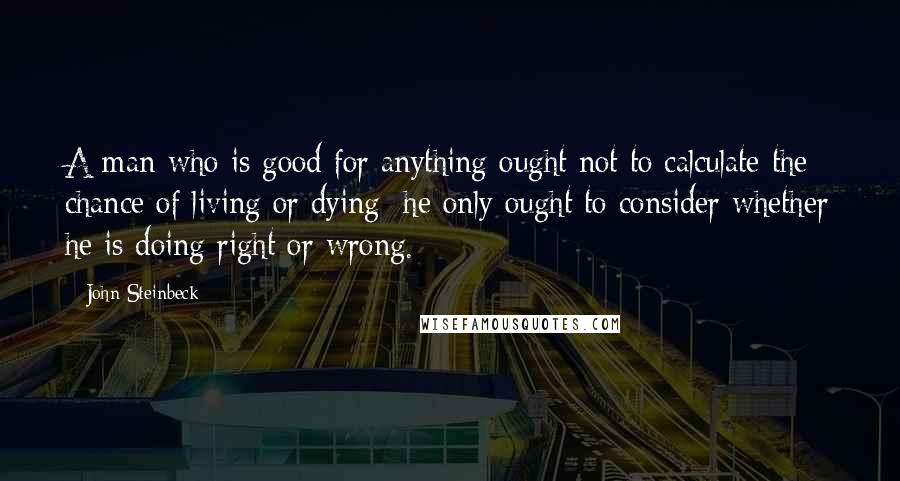 A man who is good for anything ought not to calculate the chance of living or dying; he only ought to consider whether he is doing right or wrong.

John Steinbeck

WISEFAMOUSQUOTES.COM